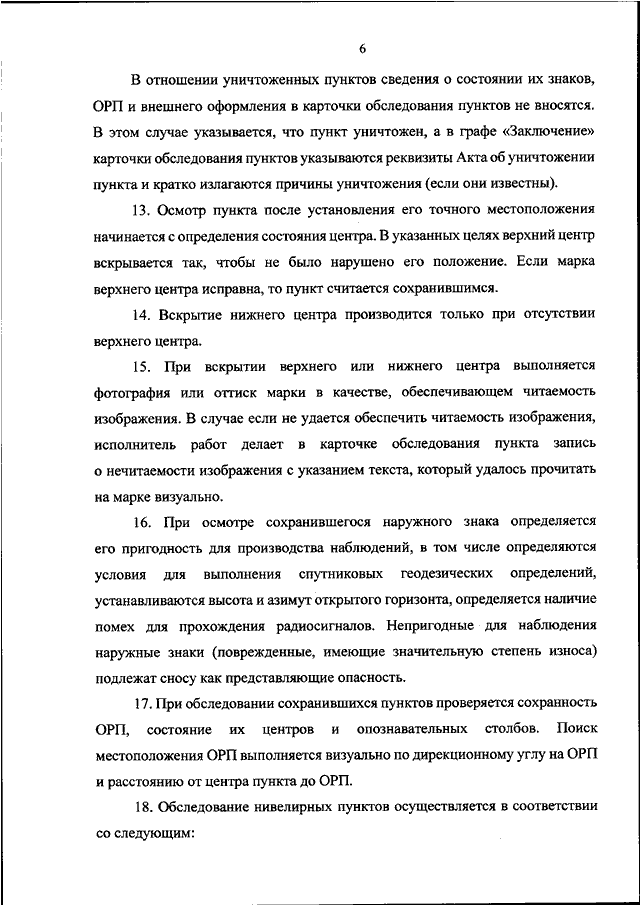 6

В отношении уничтоженных пунктов сведения о состоянии их знаков, ОРП и внешнего оформления в карточки обследования пунктов не вносятся. В этом случае указывается, что пункт уничтожен, а в графе «Заключение» карточки обследования пунктов указываются реквизиты Акта об уничтожении пункта и кратко излагаются причины уничтожения (если они известны).

13. Осмотр пункта после установления его точного местоположения начинается с определения состояния центра. В указанных целях верхний центр вскрывается так, чтобы не было нарушено его положение. Если марка верхнего центра исправна, то пункт считается сохранившимся.

14. Вскрытие нижнего центра производится только при отсутствии верхнего центра.

15. При вскрытии верхнего или нижнего центра выполняется фотография или оттиск марки в качестве, обеспечивающем читаемость изображения. В случае если не удается обеспечить читаемость изображения, исполнитель работ делает в карточке обследования пункта запись о нечитаемости изображения с указанием текста, который удалось прочитать на марке визуально.

16. При осмотре сохранившегося наружного знака определяется его пригодность для производства наблюдений, в том числе определяются условия для выполнения спутниковых геодезических определений, устанавливаются высота и азимут открытого горизонта, определяется наличие помех для прохождения радиосигналов. Непригодные для наблюдения наружные знаки (поврежденные, имеющие значительную степень износа) подлежат сносу как представляющие опасность.

17. При обследовании сохранившихся пунктов проверяется сохранность ОРП, состояние их центров и опознавательных столбов. Поиск местоположения ОРП выполняется визуально по дирекционному углу на ОРП и расстоянию от центра пункта до ОРП.

18. Обследование нивелирных пунктов осуществляется в соответствии со следующим: